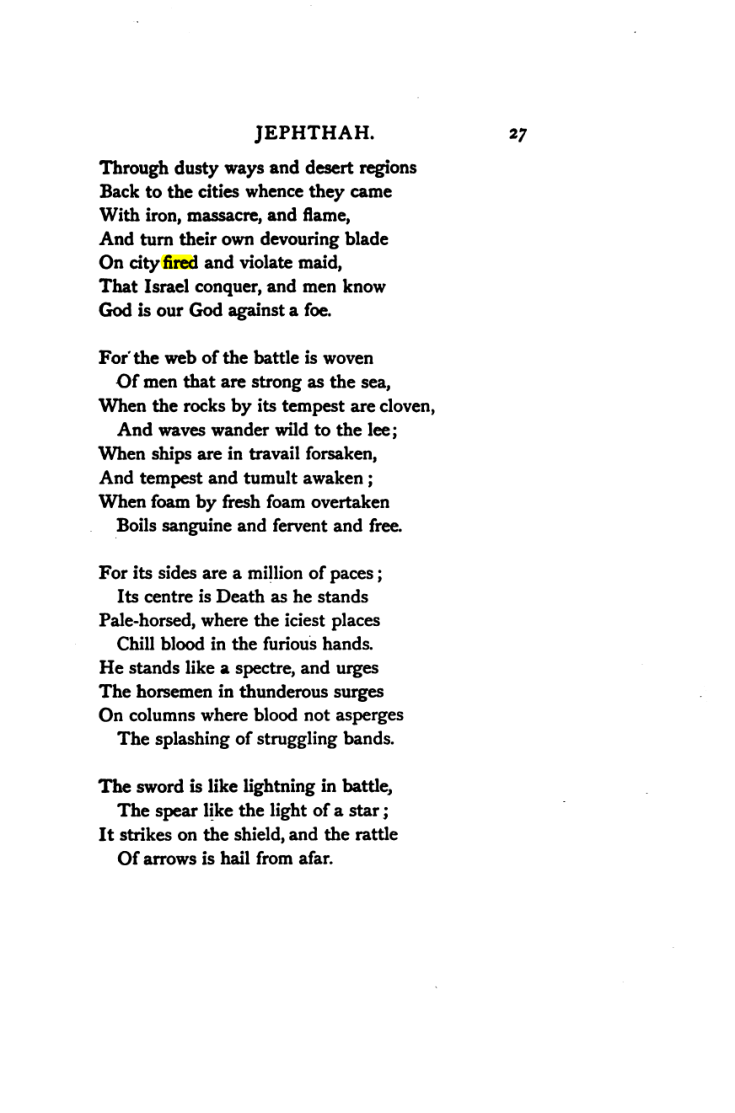 JEPHTHAH. 27

Through dusty ways and desert regions
Back to the cities whence they came
With iron, massacre, and flame,
And turn their own devouring blade
On city fired and violate maid,
That Israel conquer, and men know
God is our God against a foe.

For the web of the battle is woven
Of men that are strong as the sea,
When the rocks by its tempest are cloven,
And waves wander wild to the lee;
When ships are in travail forsaken,
And tempest and tumult awaken;
When foam by fresh foam overtaken
Boils sanguine and fervent and free.

For its sides are a million of paces;
Its centre is Death as he stands
Pale-horsed, where the iciest places
Chill blood in the furious hands.
He stands like a spectre, and urges
The horsemen in thunderous surges
On columns where blood not asperges
The splashing of struggling bands.

The sword is like lightning in battle,
The spear like the light of a star;
It strikes on the shield, and the rattle
Of arrows is hail from afar.